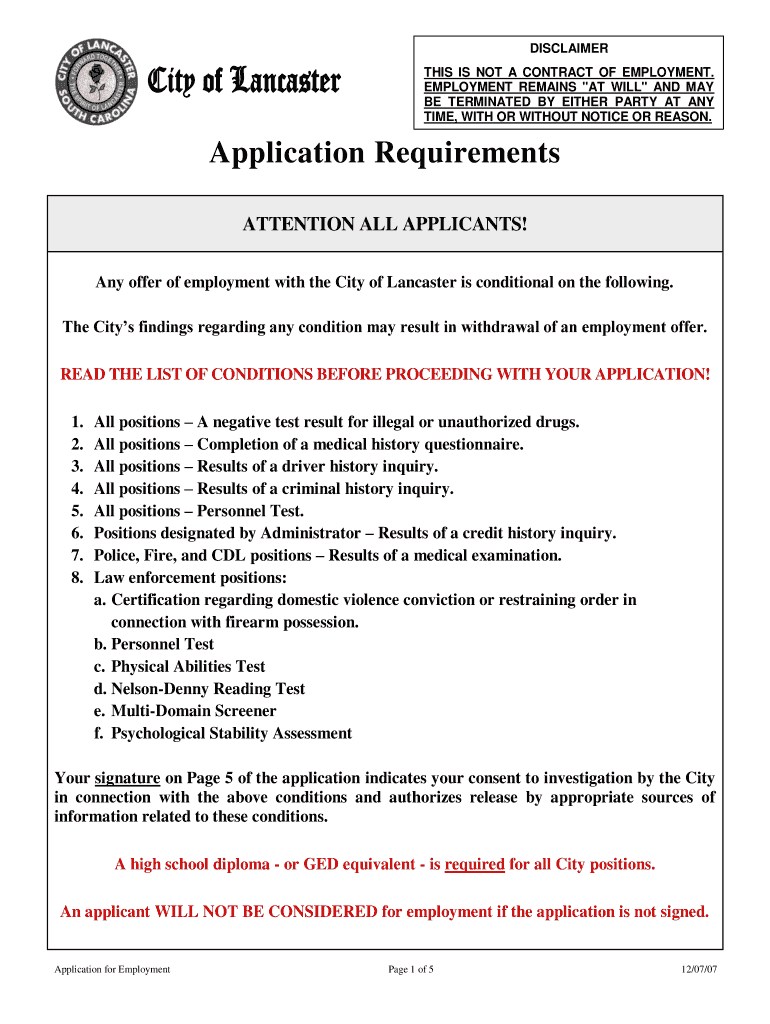 CITY OF LANCASTER SOUTH CAROLINA

City of Lancaster

DISCLAIMER

THIS IS NOT A CONTRACT OF EMPLOYMENT. EMPLOYMENT REMAINS "AT WILL" AND MAY BE TERMINATED BY EITHER PARTY AT ANY TIME, WITH OR WITHOUT NOTICE OR REASON.

Application Requirements

ATTENTION ALL APPLICANTS!

Any offer of employment with the City of Lancaster is conditional on the following.

The City's findings regarding any condition may result in withdrawal of an employment offer.

READ THE LIST OF CONDITIONS BEFORE PROCEEDING WITH YOUR APPLICATION!

1. All positions – A negative test result for illegal or unauthorized drugs.
2. All positions – Completion of a medical history questionnaire.
3. All positions – Results of a driver history inquiry.
4. All positions – Results of a criminal history inquiry.
5. All positions – Personnel Test.
6. Positions designated by Administrator – Results of a credit history inquiry.
7. Police, Fire, and CDL positions – Results of a medical examination.
8. Law enforcement positions:
a. Certification regarding domestic violence conviction or restraining order in connection with firearm possession.
b. Personnel Test
c. Physical Abilities Test
d. Nelson-Denny Reading Test
e. Multi-Domain Screener
f. Psychological Stability Assessment

Your signature on Page 5 of the application indicates your consent to investigation by the City in connection with the above conditions and authorizes release by appropriate sources of information related to these conditions.

A high school diploma - or GED equivalent - is required for all City positions.

An applicant WILL NOT BE CONSIDERED for employment if the application is not signed.

Application for Employment

Page 1 of 5

12/07/07